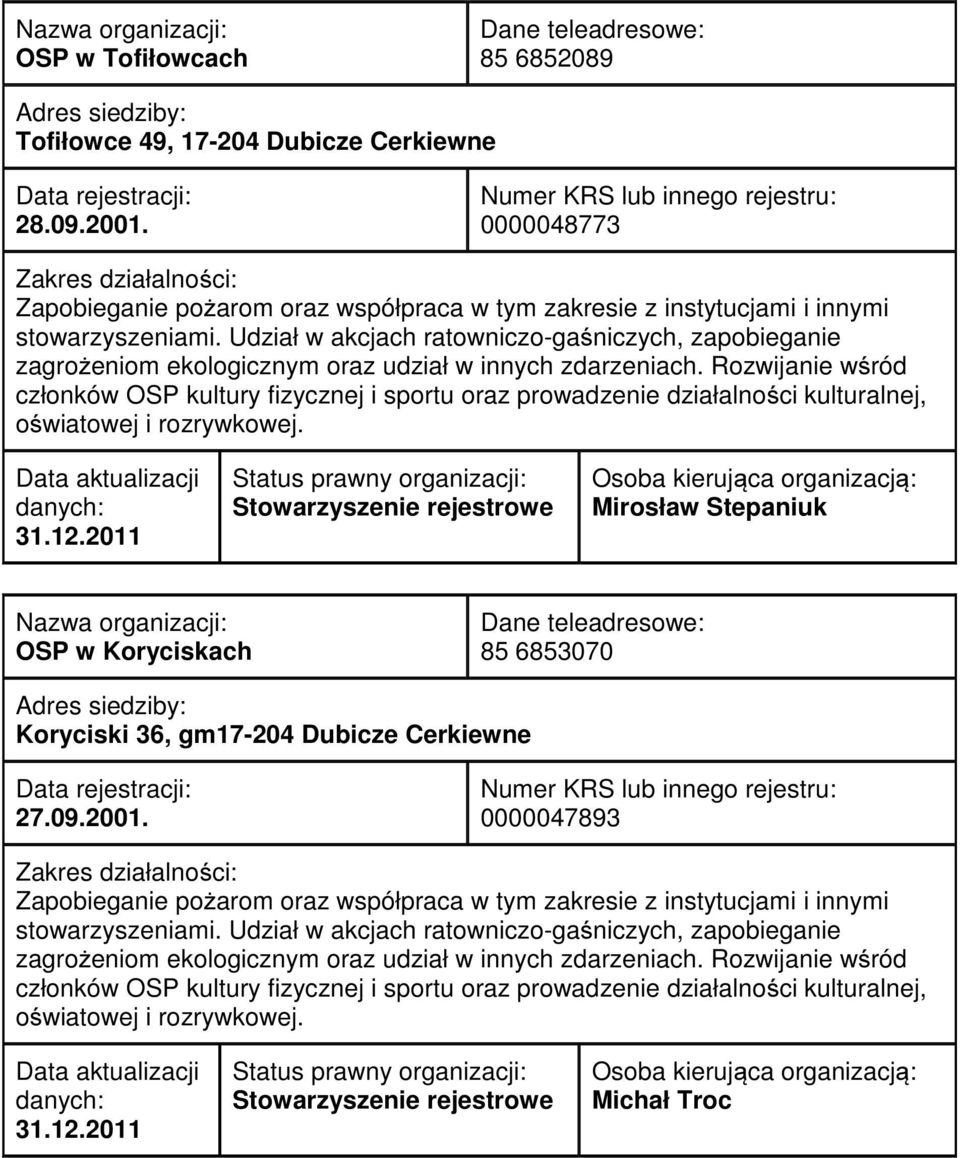 Nazwa organizacji:
OSP w Tofiłowcach

Dane teleadresowe:
85 6852089

Adres siedziby:
Tofiłowce 49, 17-204 Dubicze Cerkiewne

Data rejestracji:
28.09.2001.

Numer KRS lub innego rejestru:
0000048773

Zakres działalności:
Zapobieganie pożarom oraz współpraca w tym zakresie z instytucjami i innymi stowarzyszeniami. Udział w akcjach ratowniczo-gaśniczych, zapobieganie zagrożeniom ekologicznym oraz udział w innych zdarzeniach. Rozwijanie wśród członków OSP kultury fizycznej i sportu oraz prowadzenie działalności kulturalnej, oświatowej i rozrywkowej.

Data aktualizacji danych:
31.12.2011

Status prawny organizacji:
Stowarzyszenie rejestrowe

Osoba kierująca organizacją:
Mirosław Stepaniuk

Nazwa organizacji:
OSP w Koryciskach

Dane teleadresowe:
85 6853070

Adres siedziby:
Koryciski 36, gm17-204 Dubicze Cerkiewne

Data rejestracji:
27.09.2001.

Numer KRS lub innego rejestru:
0000047893

Zakres działalności:
Zapobieganie pożarom oraz współpraca w tym zakresie z instytucjami i innymi stowarzyszeniami. Udział w akcjach ratowniczo-gaśniczych, zapobieganie zagrożeniom ekologicznym oraz udział w innych zdarzeniach. Rozwijanie wśród członków OSP kultury fizycznej i sportu oraz prowadzenie działalności kulturalnej, oświatowej i rozrywkowej.

Data aktualizacji danych:
31.12.2011

Status prawny organizacji:
Stowarzyszenie rejestrowe

Osoba kierująca organizacją:
Michał Troc